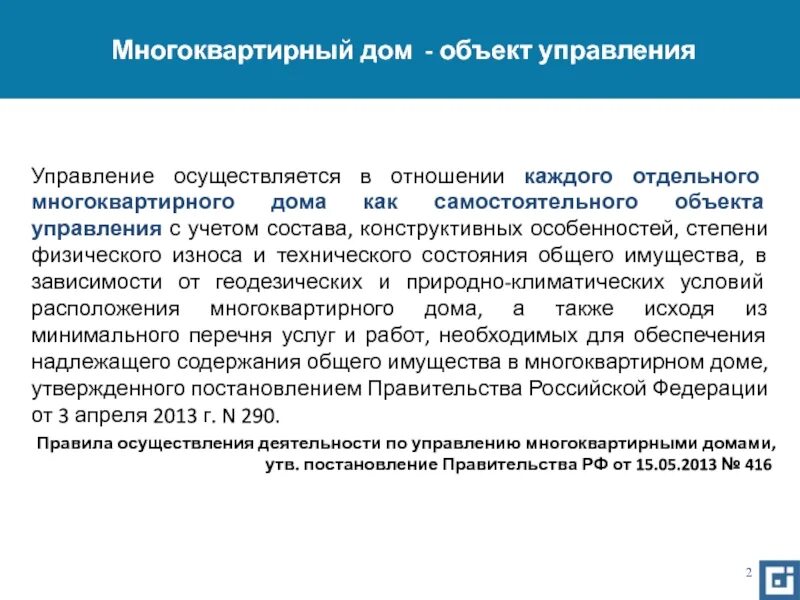 Многоквартирный дом - объект управления

Управление осуществляется в отношении каждого отдельного многоквартирного дома как самостоятельного объекта управления с учетом состава, конструктивных особенностей, степени физического износа и технического состояния общего имущества, в зависимости от геодезических и природно-климатических условий расположения многоквартирного дома, а также исходя из минимального перечня услуг и работ, необходимых для обеспечения надлежащего содержания общего имущества в многоквартирном доме, утвержденного постановлением Правительства Российской Федерации от 3 апреля 2013 г. N 290.

Правила осуществления деятельности по управлению многоквартирными домами, утв. постановление Правительства РФ от 15.05.2013 № 416

2